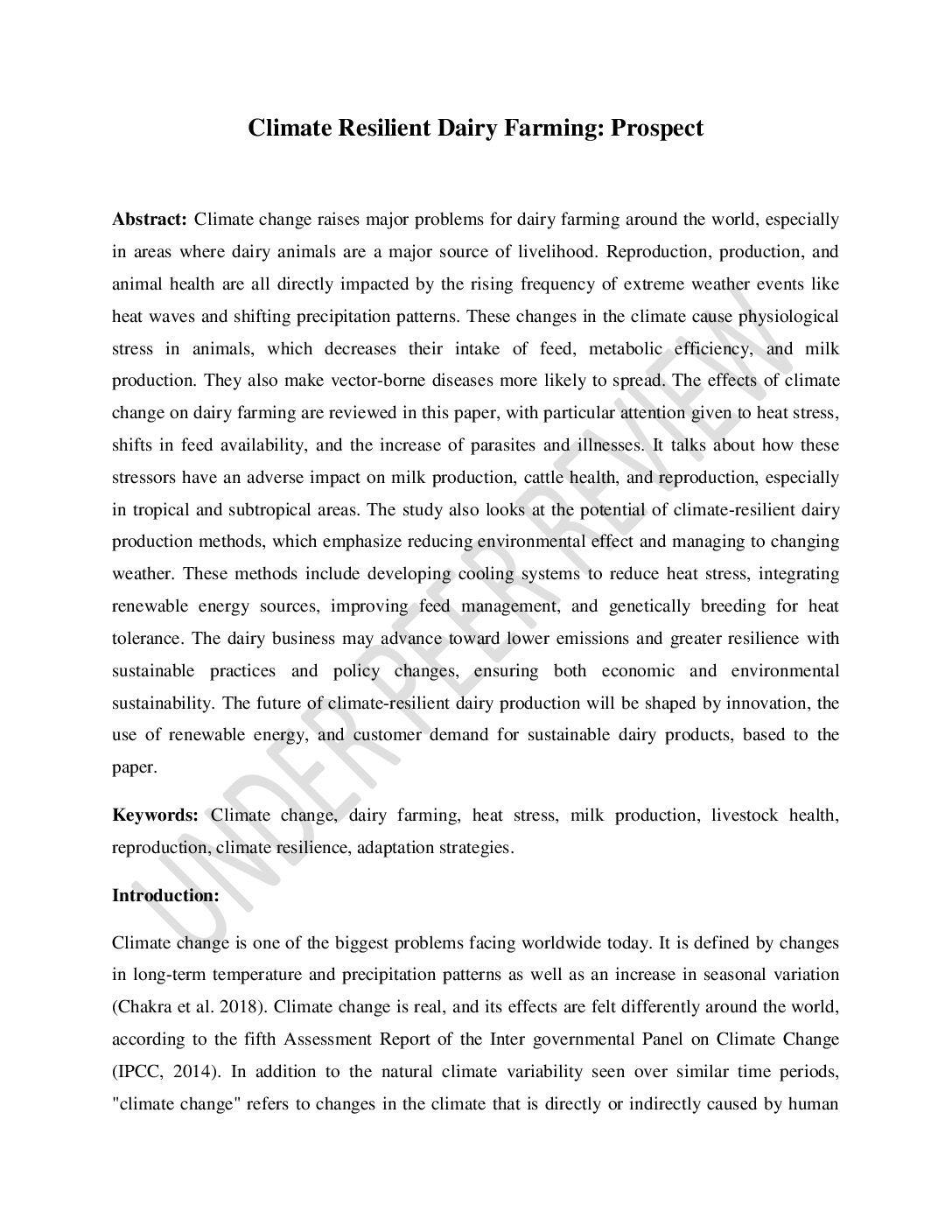 Climate Resilient Dairy Farming: Prospect

Abstract: Climate change raises major problems for dairy farming around the world, especially in areas where dairy animals are a major source of livelihood. Reproduction, production, and animal health are all directly impacted by the rising frequency of extreme weather events like heat waves and shifting precipitation patterns. These changes in the climate cause physiological stress in animals, which decreases their intake of feed, metabolic efficiency, and milk production. They also make vector-borne diseases more likely to spread. The effects of climate change on dairy farming are reviewed in this paper, with particular attention given to heat stress, shifts in feed availability, and the increase of parasites and illnesses. It talks about how these stressors have an adverse impact on milk production, cattle health, and reproduction, especially in tropical and subtropical areas. The study also looks at the potential of climate-resilient dairy production methods, which emphasize reducing environmental effect and managing to changing weather. These methods include developing cooling systems to reduce heat stress, integrating renewable energy sources, improving feed management, and genetically breeding for heat tolerance. The dairy business may advance toward lower emissions and greater resilience with sustainable practices and policy changes, ensuring both economic and environmental sustainability. The future of climate-resilient dairy production will be shaped by innovation, the use of renewable energy, and customer demand for sustainable dairy products, based to the paper.

Keywords: Climate change, dairy farming, heat stress, milk production, livestock health, reproduction, climate resilience, adaptation strategies.

Introduction:

Climate change is one of the biggest problems facing worldwide today. It is defined by changes in long-term temperature and precipitation patterns as well as an increase in seasonal variation (Chakra et al. 2018). Climate change is real, and its effects are felt differently around the world, according to the fifth Assessment Report of the Inter governmental Panel on Climate Change (IPCC, 2014). In addition to the natural climate variability seen over similar time periods, "climate change" refers to changes in the climate that is directly or indirectly caused by human

UNDER PEER REVIEW